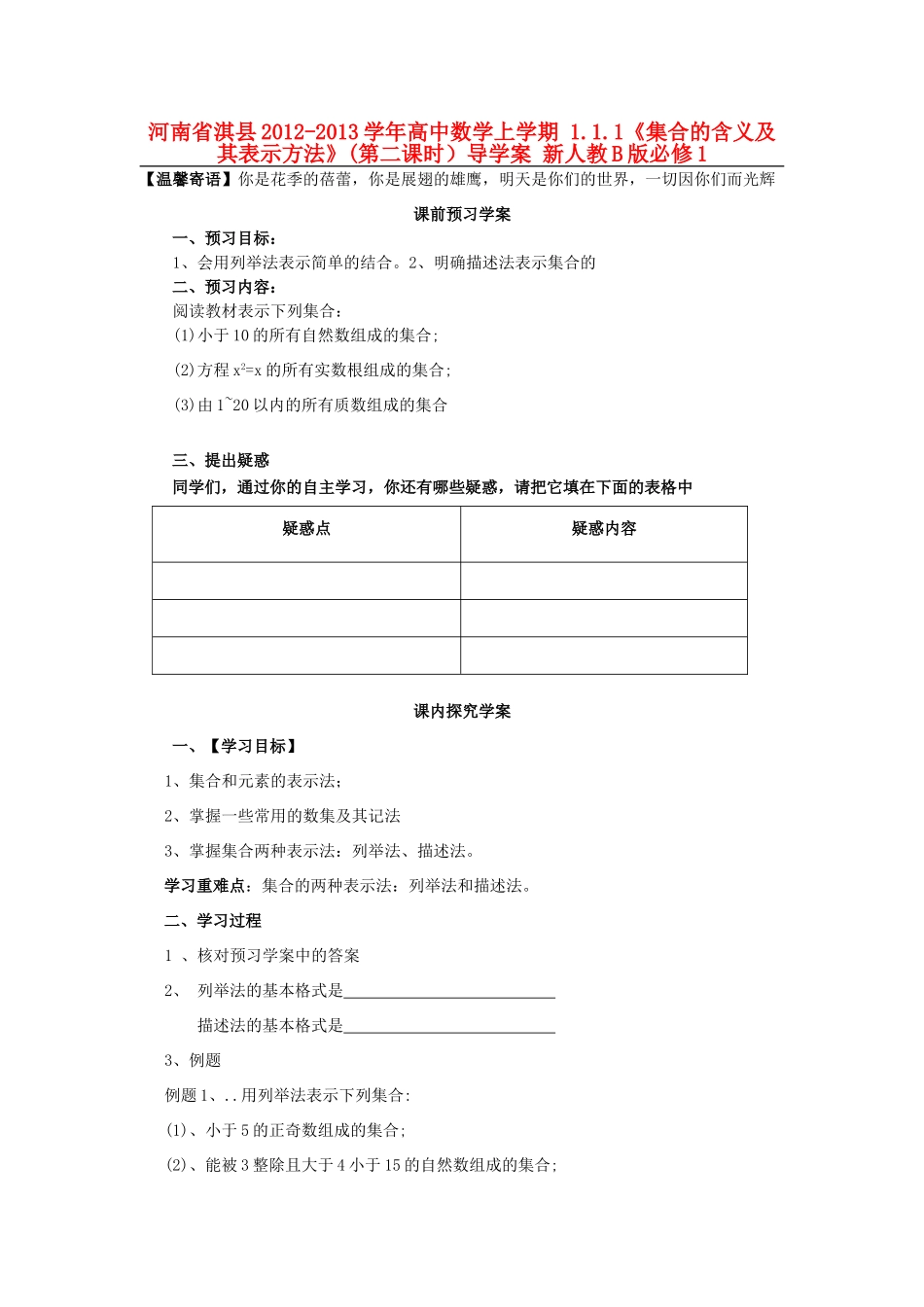 河南省淇县2012-2013学年高中数学上学期 1.1.1《集合的含义及其表示方法》（第二课时）导学案 新人教B版必修1

【温馨寄语】你是花季的蓓蕾，你是展翅的雄鹰，明天是你们的世界，一切因你们而光辉

课前预习学案

一、预习目标：

1、会用列举法表示简单的结合。2、明确描述法表示集合的

二、预习内容：

阅读教材表示下列集合：

(1)小于10的所有自然数组成的集合;

(2)方程$x^2=x$的所有实数根组成的集合;

(3)由1~20以内的所有质数组成的集合

三、提出疑惑

同学们，通过你的自主学习，你还有哪些疑惑，请把它填在下面的表格中

| 疑惑点 | 疑惑内容 |
|---|---|
| | |
| | |
| | |

课内探究学案

一、【学习目标】

1、集合和元素的表示法;

2、掌握一些常用的数集及其记法

3、掌握集合两种表示法：列举法、描述法。

学习重难点：集合的两种表示法：列举法和描述法。

二、学习过程

1 、核对预习学案中的答案

2、 列举法的基本格式是____

描述法的基本格式是____

3、例题

例题1、..用列举法表示下列集合:

(1)、小于5的正奇数组成的集合;

(2)、能被3整除且大于4小于15的自然数组成的集合;